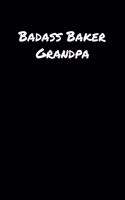 Badass Baker Grandpa